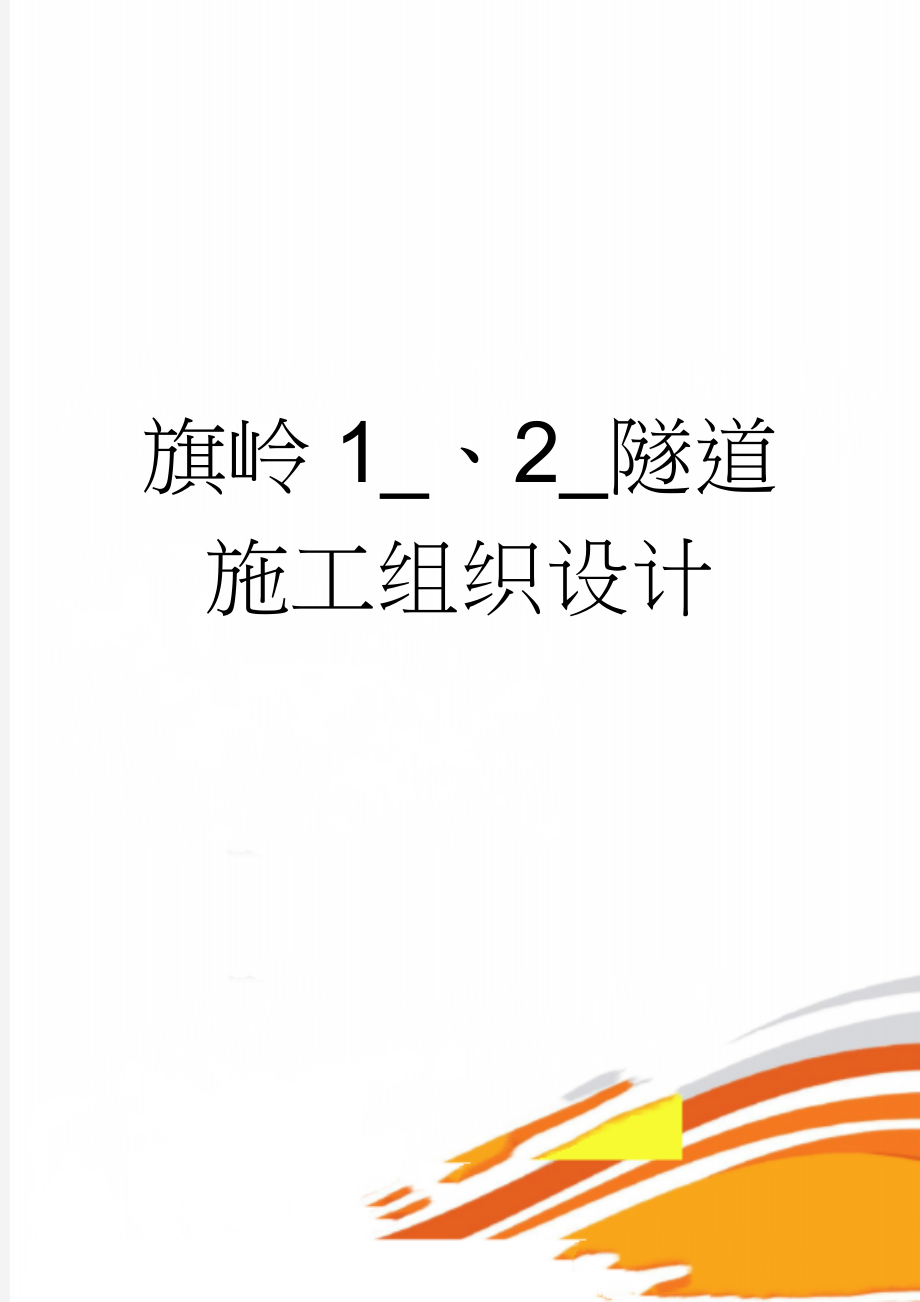 旗岭 1_、2_隧道施工组织设计